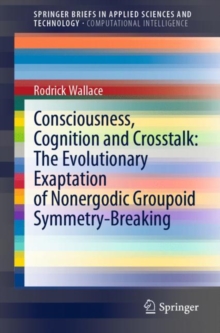 SPRINGER BRIEFS IN APPLIED SCIENCES AND TECHNOLOGY · COMPUTATIONAL INTELLIGENCE

Rodrick Wallace

Consciousness, Cognition and Crosstalk: The Evolutionary Exaptation of Nonergodic Groupoid Symmetry-Breaking

Springer